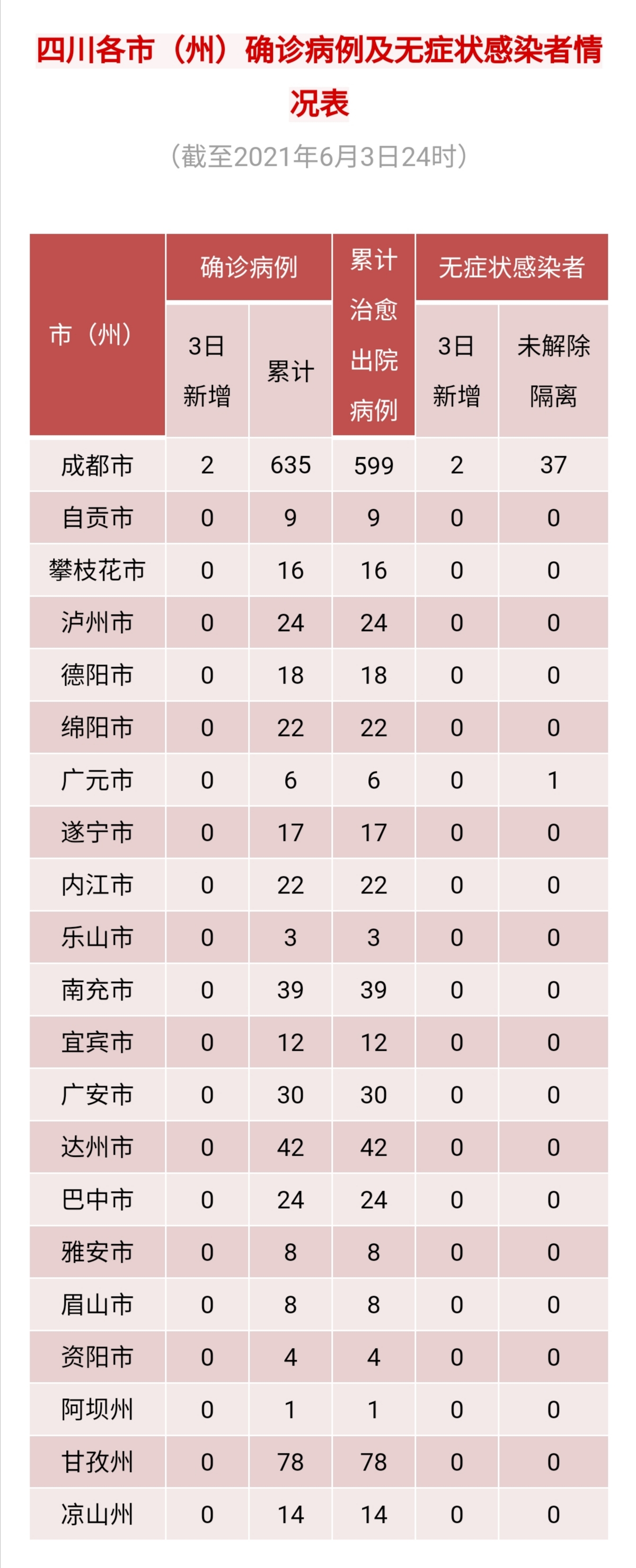 四川各市（州）确诊病例及无症状感染者情况表

（截至2021年6月3日24时）

| 市（州） | 确诊病例 3日新增 | 确诊病例 累计 | 累计治愈出院病例 | 无症状感染者 3日新增 | 无症状感染者 未解除隔离 |
|---|---|---|---|---|---|
| 成都市 | 2 | 635 | 599 | 2 | 37 |
| 自贡市 | 0 | 9 | 9 | 0 | 0 |
| 攀枝花市 | 0 | 16 | 16 | 0 | 0 |
| 泸州市 | 0 | 24 | 24 | 0 | 0 |
| 德阳市 | 0 | 18 | 18 | 0 | 0 |
| 绵阳市 | 0 | 22 | 22 | 0 | 0 |
| 广元市 | 0 | 6 | 6 | 0 | 1 |
| 遂宁市 | 0 | 17 | 17 | 0 | 0 |
| 内江市 | 0 | 22 | 22 | 0 | 0 |
| 乐山市 | 0 | 3 | 3 | 0 | 0 |
| 南充市 | 0 | 39 | 39 | 0 | 0 |
| 宜宾市 | 0 | 12 | 12 | 0 | 0 |
| 广安市 | 0 | 30 | 30 | 0 | 0 |
| 达州市 | 0 | 42 | 42 | 0 | 0 |
| 巴中市 | 0 | 24 | 24 | 0 | 0 |
| 雅安市 | 0 | 8 | 8 | 0 | 0 |
| 眉山市 | 0 | 8 | 8 | 0 | 0 |
| 资阳市 | 0 | 4 | 4 | 0 | 0 |
| 阿坝州 | 0 | 1 | 1 | 0 | 0 |
| 甘孜州 | 0 | 78 | 78 | 0 | 0 |
| 凉山州 | 0 | 14 | 14 | 0 | 0 |